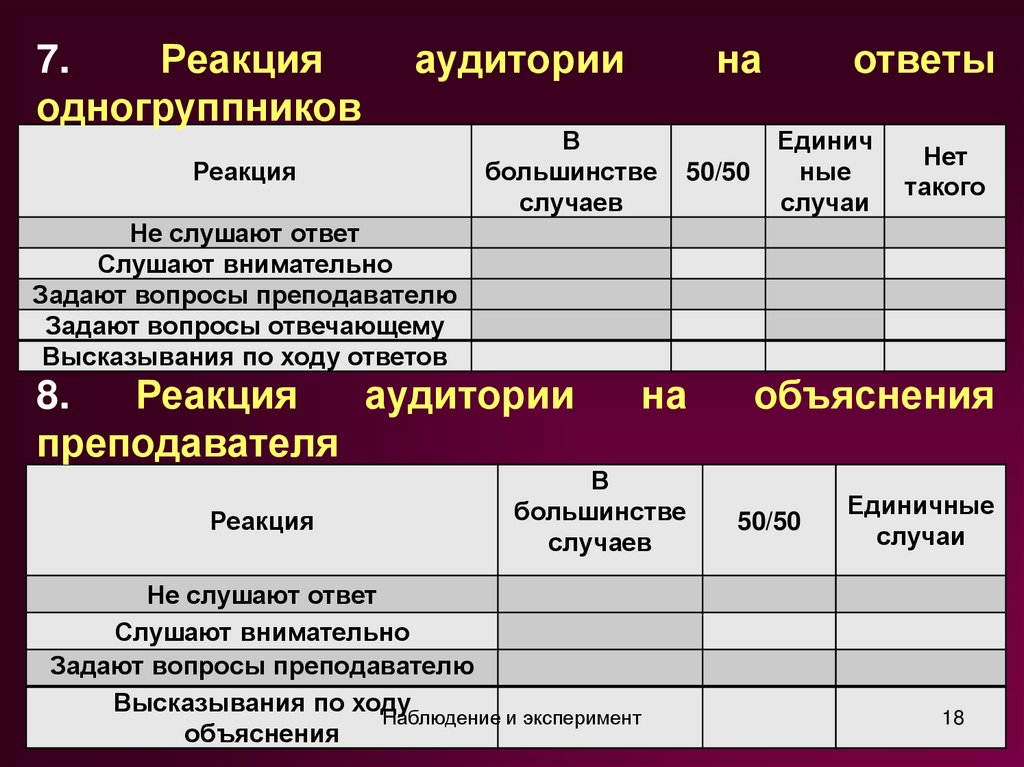 7. Реакция аудитории на ответы одногруппников

| Реакция | В большинстве случаев | 50/50 | Единичные случаи | Нет такого |
|---|---|---|---|---|
| Не слушают ответ | | | | |
| Слушают внимательно | | | | |
| Задают вопросы преподавателю | | | | |
| Задают вопросы отвечающему | | | | |
| Высказывания по ходу ответов | | | | |

8. Реакция аудитории на объяснения преподавателя

| Реакция | В большинстве случаев | 50/50 | Единичные случаи |
|---|---|---|---|
| Не слушают ответ | | | |
| Слушают внимательно | | | |
| Задают вопросы преподавателю | | | |
| Высказывания по ходу объяснения | | | |

Наблюдение и эксперимент

18